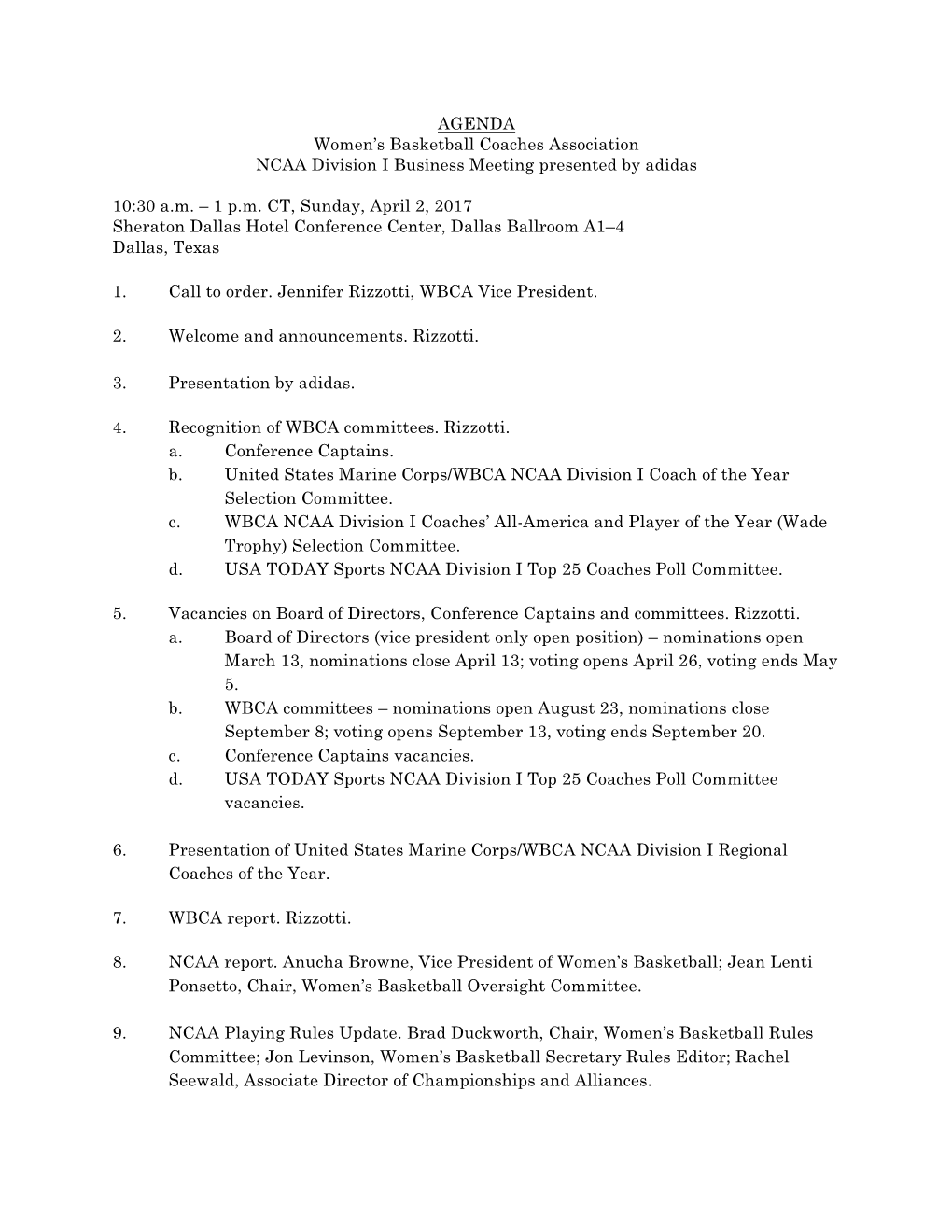 AGENDA
Women's Basketball Coaches Association
NCAA Division I Business Meeting presented by adidas

10:30 a.m. – 1 p.m. CT, Sunday, April 2, 2017
Sheraton Dallas Hotel Conference Center, Dallas Ballroom A1–4
Dallas, Texas

1. Call to order. Jennifer Rizzotti, WBCA Vice President.

2. Welcome and announcements. Rizzotti.

3. Presentation by adidas.

4. Recognition of WBCA committees. Rizzotti.
a. Conference Captains.
b. United States Marine Corps/WBCA NCAA Division I Coach of the Year Selection Committee.
c. WBCA NCAA Division I Coaches' All-America and Player of the Year (Wade Trophy) Selection Committee.
d. USA TODAY Sports NCAA Division I Top 25 Coaches Poll Committee.

5. Vacancies on Board of Directors, Conference Captains and committees. Rizzotti.
a. Board of Directors (vice president only open position) – nominations open March 13, nominations close April 13; voting opens April 26, voting ends May 5.
b. WBCA committees – nominations open August 23, nominations close September 8; voting opens September 13, voting ends September 20.
c. Conference Captains vacancies.
d. USA TODAY Sports NCAA Division I Top 25 Coaches Poll Committee vacancies.

6. Presentation of United States Marine Corps/WBCA NCAA Division I Regional Coaches of the Year.

7. WBCA report. Rizzotti.

8. NCAA report. Anucha Browne, Vice President of Women's Basketball; Jean Lenti Ponsetto, Chair, Women's Basketball Oversight Committee.

9. NCAA Playing Rules Update. Brad Duckworth, Chair, Women's Basketball Rules Committee; Jon Levinson, Women's Basketball Secretary Rules Editor; Rachel Seewald, Associate Director of Championships and Alliances.